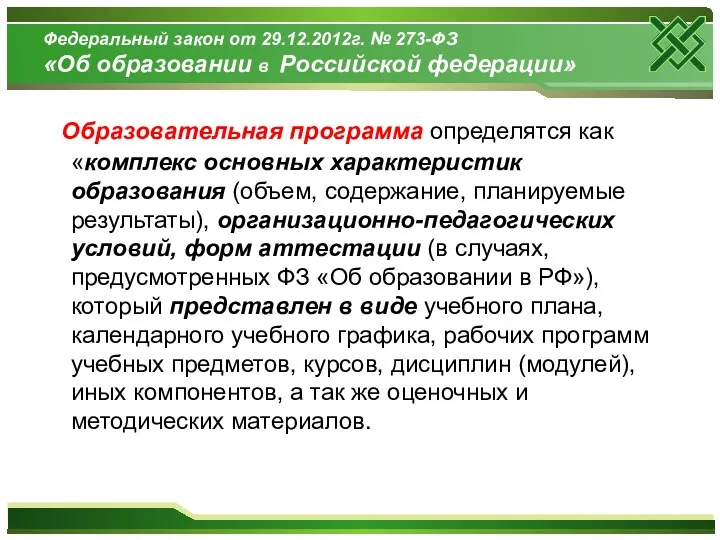 Федеральный закон от 29.12.2012г. № 273-ФЗ
«Об образовании в Российской федерации»

Образовательная программа определятся как «комплекс основных характеристик образования (объем, содержание, планируемые результаты), организационно-педагогических условий, форм аттестации (в случаях, предусмотренных ФЗ «Об образовании в РФ»), который представлен в виде учебного плана, календарного учебного графика, рабочих программ учебных предметов, курсов, дисциплин (модулей), иных компонентов, а так же оценочных и методических материалов.